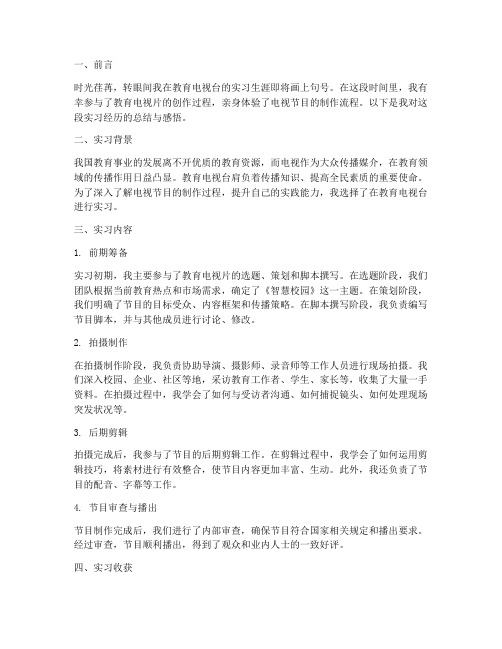 一、前言

时光荏苒，转眼间我在教育电视台的实习生涯即将画上句号。在这段时间里，我有幸参与了教育电视片的创作过程，亲身体验了电视节目的制作流程。以下是我对这段实习经历的总结与感悟。

二、实习背景

我国教育事业的发展离不开优质的教育资源，而电视作为大众传播媒介，在教育领域的传播作用日益凸显。教育电视台肩负着传播知识、提高全民素质的重要使命。为了深入了解电视节目的制作过程，提升自己的实践能力，我选择了在教育电视台进行实习。

三、实习内容

1. 前期筹备

实习初期，我主要参与了教育电视片的选题、策划和脚本撰写。在选题阶段，我们团队根据当前教育热点和市场需求，确定了《智慧校园》这一主题。在策划阶段，我们明确了节目的目标受众、内容框架和传播策略。在脚本撰写阶段，我负责编写节目脚本，并与其他成员进行讨论、修改。

2. 拍摄制作

在拍摄制作阶段，我负责协助导演、摄影师、录音师等工作人员进行现场拍摄。我们深入校园、企业、社区等地，采访教育工作者、学生、家长等，收集了大量一手资料。在拍摄过程中，我学会了如何与受访者沟通、如何捕捉镜头、如何处理现场突发状况等。

3. 后期剪辑

拍摄完成后，我参与了节目的后期剪辑工作。在剪辑过程中，我学会了如何运用剪辑技巧，将素材进行有效整合，使节目内容更加丰富、生动。此外，我还负责了节目的配音、字幕等工作。

4. 节目审查与播出

节目制作完成后，我们进行了内部审查，确保节目符合国家相关规定和播出要求。经过审查，节目顺利播出，得到了观众和业内人士的一致好评。

四、实习收获